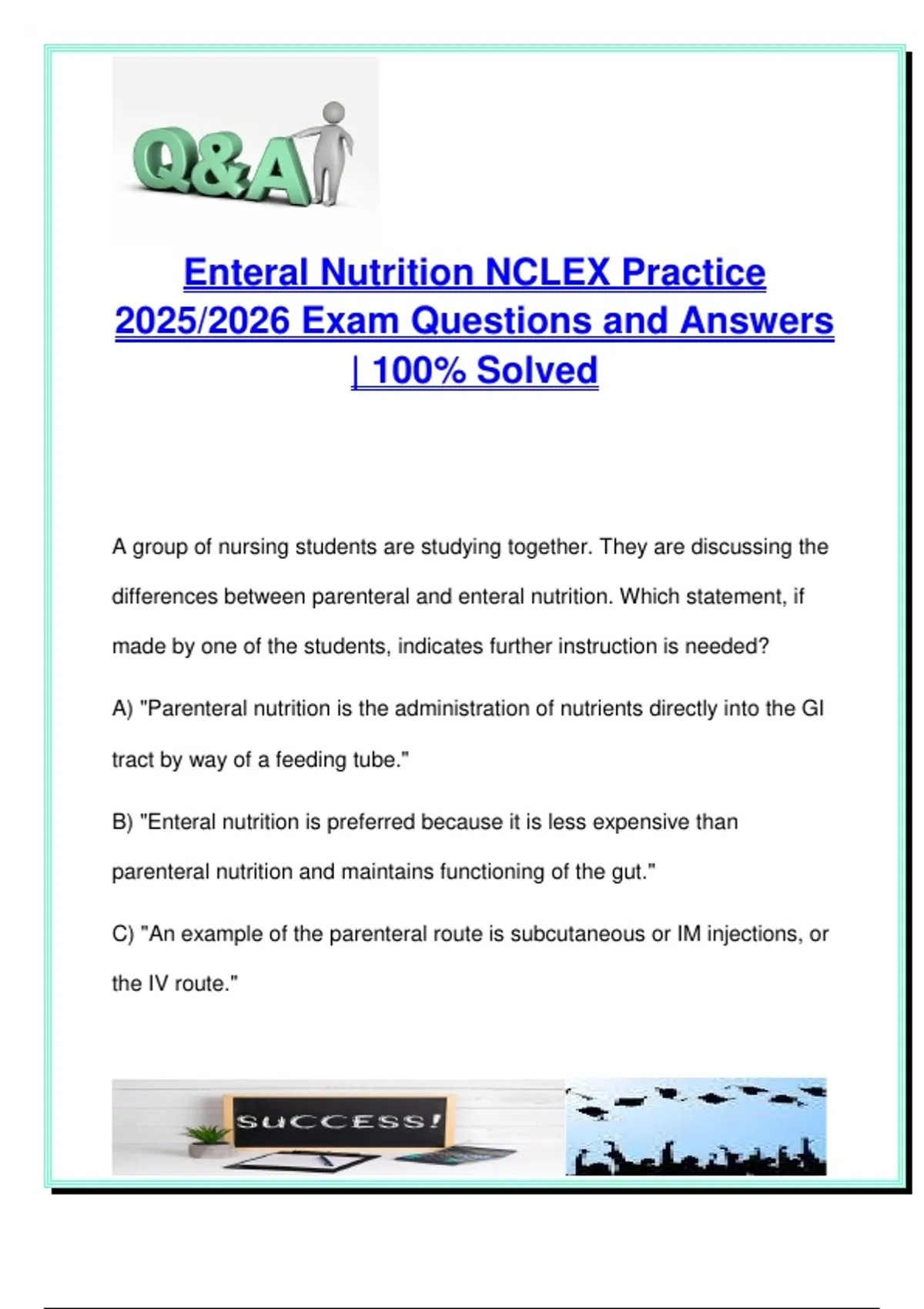 Q&A

Enteral Nutrition NCLEX Practice 2025/2026 Exam Questions and Answers | 100% Solved

A group of nursing students are studying together. They are discussing the differences between parenteral and enteral nutrition. Which statement, if made by one of the students, indicates further instruction is needed?

A) "Parenteral nutrition is the administration of nutrients directly into the GI tract by way of a feeding tube."

B) "Enteral nutrition is preferred because it is less expensive than parenteral nutrition and maintains functioning of the gut."

C) "An example of the parenteral route is subcutaneous or IM injections, or the IV route."

SUCCESS!